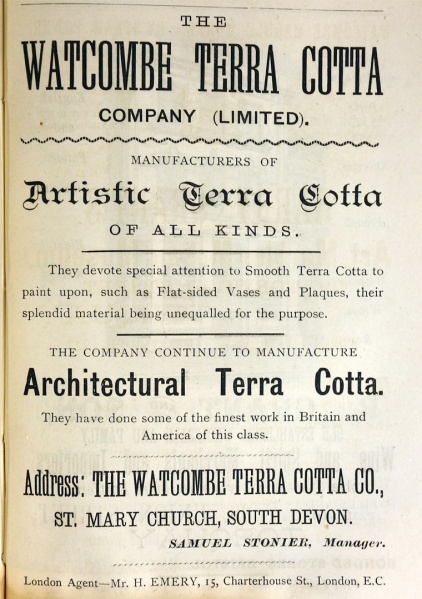 THE

WATCOMBE TERRA COTTA

COMPANY (LIMITED).

MANUFACTURERS OF

Artistic Terra Cotta

OF ALL KINDS.

They devote special attention to Smooth Terra Cotta to paint upon, such as Flat-sided Vases and Plaques, their splendid material being unequalled for the purpose.

THE COMPANY CONTINUE TO MANUFACTURE

Architectural Terra Cotta.

They have done some of the finest work in Britain and America of this class.

Address: THE WATCOMBE TERRA COTTA CO.,

ST. MARY CHURCH, SOUTH DEVON.

SAMUEL STONIER, Manager.

London Agent—Mr. H. EMERY, 15, Charterhouse St., London, E.C.